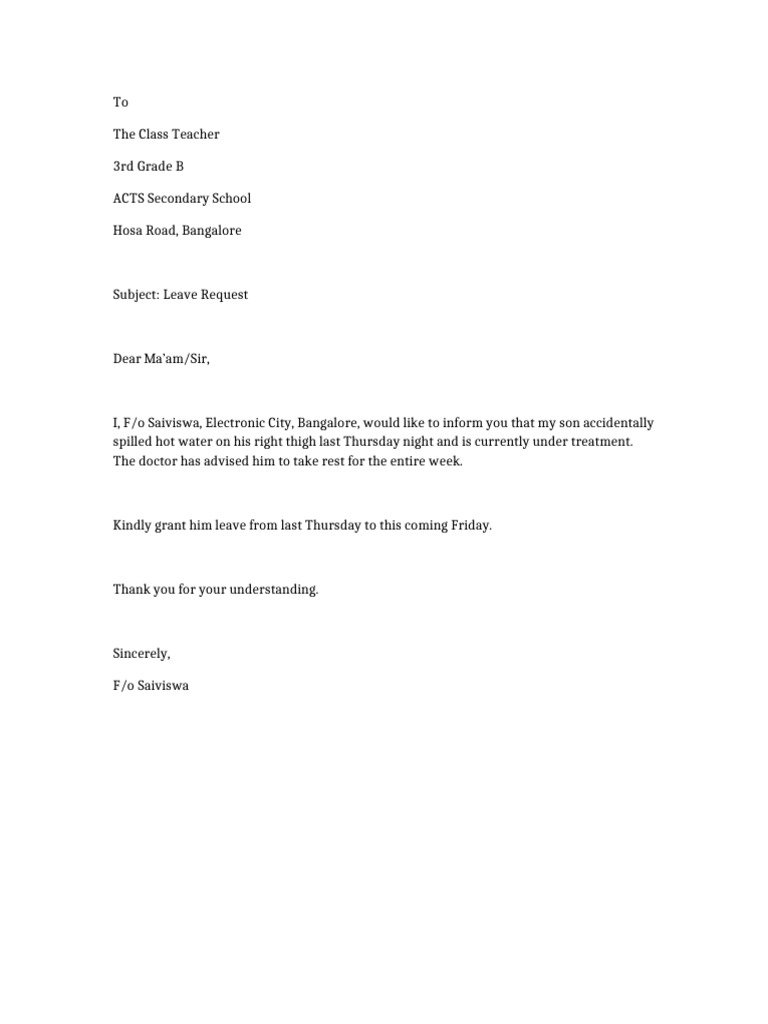 To

The Class Teacher

3rd Grade B

ACTS Secondary School

Hosa Road, Bangalore

Subject: Leave Request

Dear Ma'am/Sir,

I, F/o Saiviswa, Electronic City, Bangalore, would like to inform you that my son accidentally spilled hot water on his right thigh last Thursday night and is currently under treatment. The doctor has advised him to take rest for the entire week.

Kindly grant him leave from last Thursday to this coming Friday.

Thank you for your understanding.

Sincerely,

F/o Saiviswa